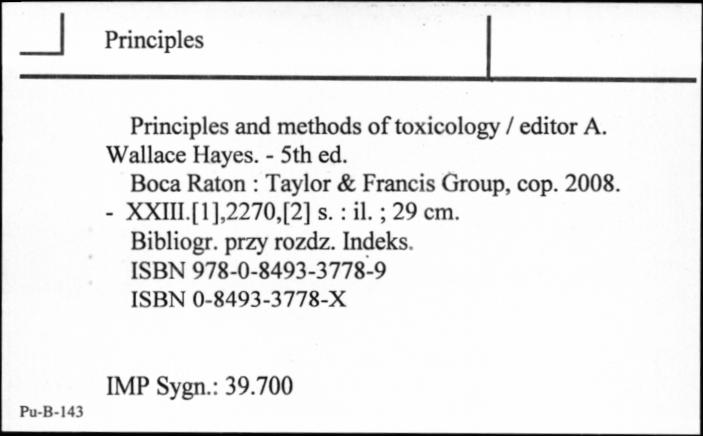 Principles

Principles and methods of toxicology / editor A. Wallace Hayes. - 5th ed.
Boca Raton : Taylor & Francis Group, cop. 2008. - XXIII.[1],2270,[2] s. : il. ; 29 cm.
Bibliogr. przy rozdz. Indeks.
ISBN 978-0-8493-3778-9
ISBN 0-8493-3778-X

IMP Sygn.: 39.700

Pu-B-143